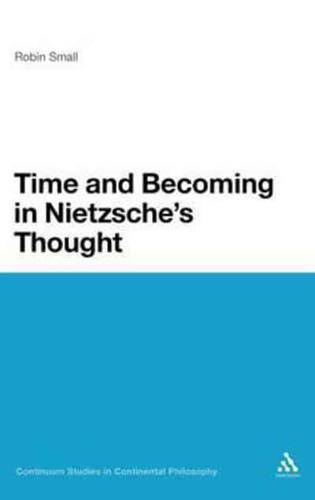 Robin Small

Time and Becoming in Nietzsche's Thought

Continuum Studies in Continental Philosophy